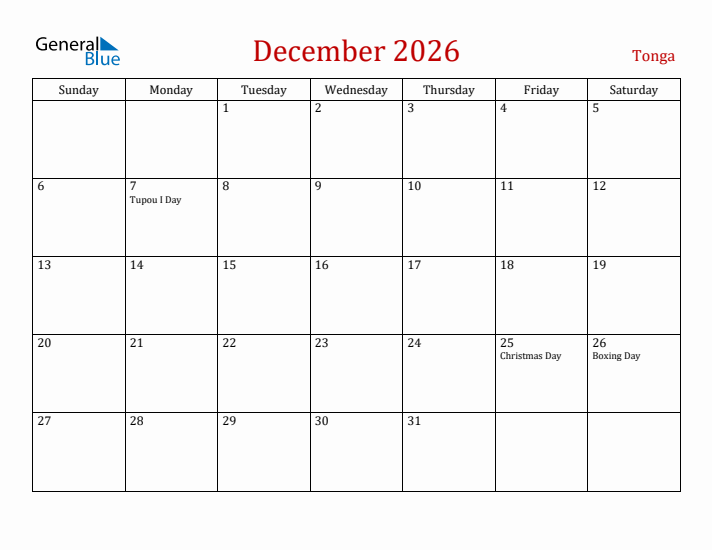 General Blue

December 2026

Tonga

| Sunday | Monday | Tuesday | Wednesday | Thursday | Friday | Saturday |
|---|---|---|---|---|---|---|
| | | 1 | 2 | 3 | 4 | 5 |
| 6 | 7 Tupou I Day | 8 | 9 | 10 | 11 | 12 |
| 13 | 14 | 15 | 16 | 17 | 18 | 19 |
| 20 | 21 | 22 | 23 | 24 | 25 Christmas Day | 26 Boxing Day |
| 27 | 28 | 29 | 30 | 31 | | |